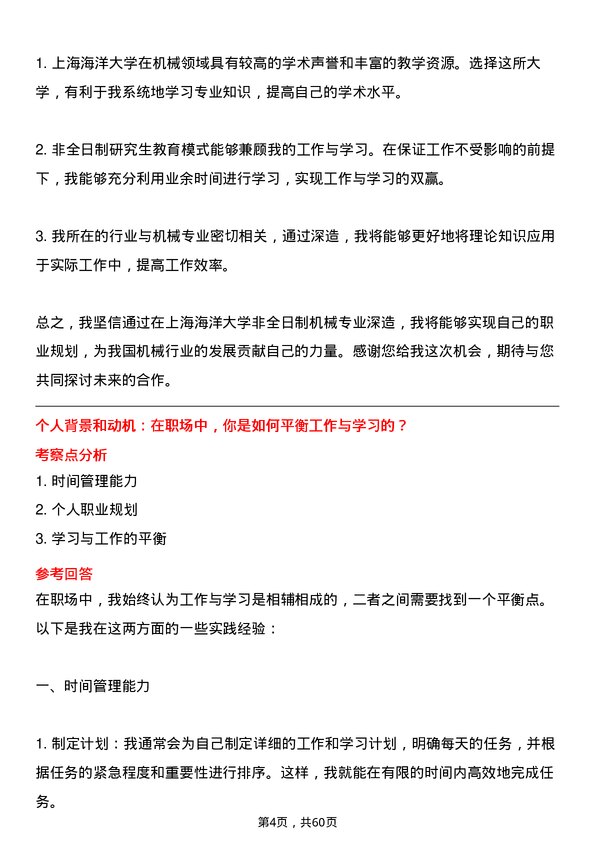 1. 上海海洋大学在机械领域具有较高的学术声誉和丰富的教学资源。选择这所大学，有利于我系统地学习专业知识，提高自己的学术水平。

2. 非全日制研究生教育模式能够兼顾我的工作与学习。在保证工作不受影响的前提下，我能够充分利用业余时间进行学习，实现工作与学习的双赢。

3. 我所在的行业与机械专业密切相关，通过深造，我将能够更好地将理论知识应用于实际工作中，提高工作效率。

总之，我坚信通过在上海海洋大学非全日制机械专业深造，我将能够实现自己的职业规划，为我国机械行业的发展贡献自己的力量。感谢您给我这次机会，期待与您共同探讨未来的合作。

个人背景和动机：在职场中，你是如何平衡工作与学习的？

考察点分析

1. 时间管理能力

2. 个人职业规划

3. 学习与工作的平衡

参考回答

在职场中，我始终认为工作与学习是相辅相成的，二者之间需要找到一个平衡点。以下是我在这两方面的一些实践经验：

一、时间管理能力

1. 制定计划：我通常会为自己制定详细的工作和学习计划，明确每天的任务，并根据任务的紧急程度和重要性进行排序。这样，我就能在有限的时间内高效地完成任务。

第4页，共60页